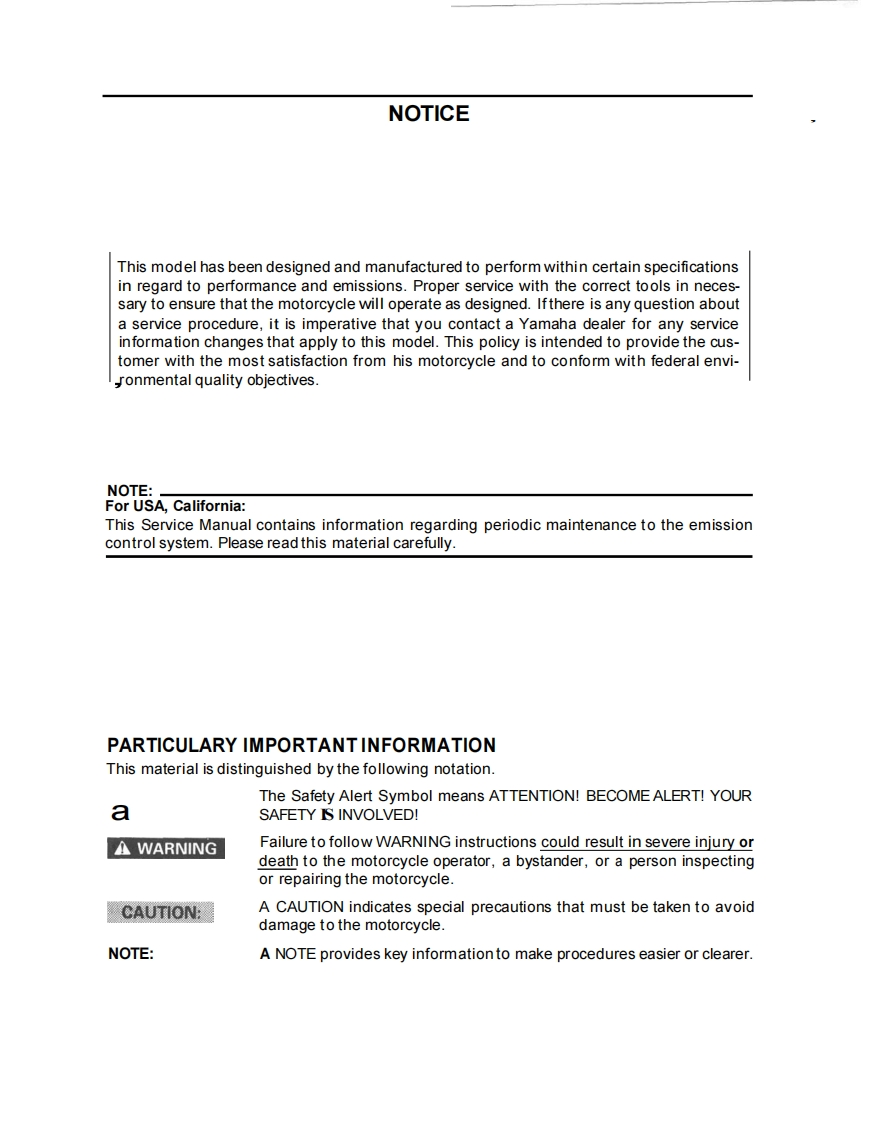 NOTICE

This model has been designed and manufactured to perform within certain specifications in regard to performance and emissions. Proper service with the correct tools in necessary to ensure that the motorcycle will operate as designed. If there is any question about a service procedure, it is imperative that you contact a Yamaha dealer for any service information changes that apply to this model. This policy is intended to provide the customer with the most satisfaction from his motorcycle and to conform with federal environmental quality objectives.

NOTE:
For USA, California:
This Service Manual contains information regarding periodic maintenance to the emission control system. Please read this material carefully.

PARTICULARY IMPORTANT INFORMATION
This material is distinguished by the following notation.

a The Safety Alert Symbol means ATTENTION! BECOME ALERT! YOUR SAFETY IS INVOLVED!

WARNING Failure to follow WARNING instructions could result in severe injury or death to the motorcycle operator, a bystander, or a person inspecting or repairing the motorcycle.

CAUTION: A CAUTION indicates special precautions that must be taken to avoid damage to the motorcycle.

NOTE: A NOTE provides key information to make procedures easier or clearer.